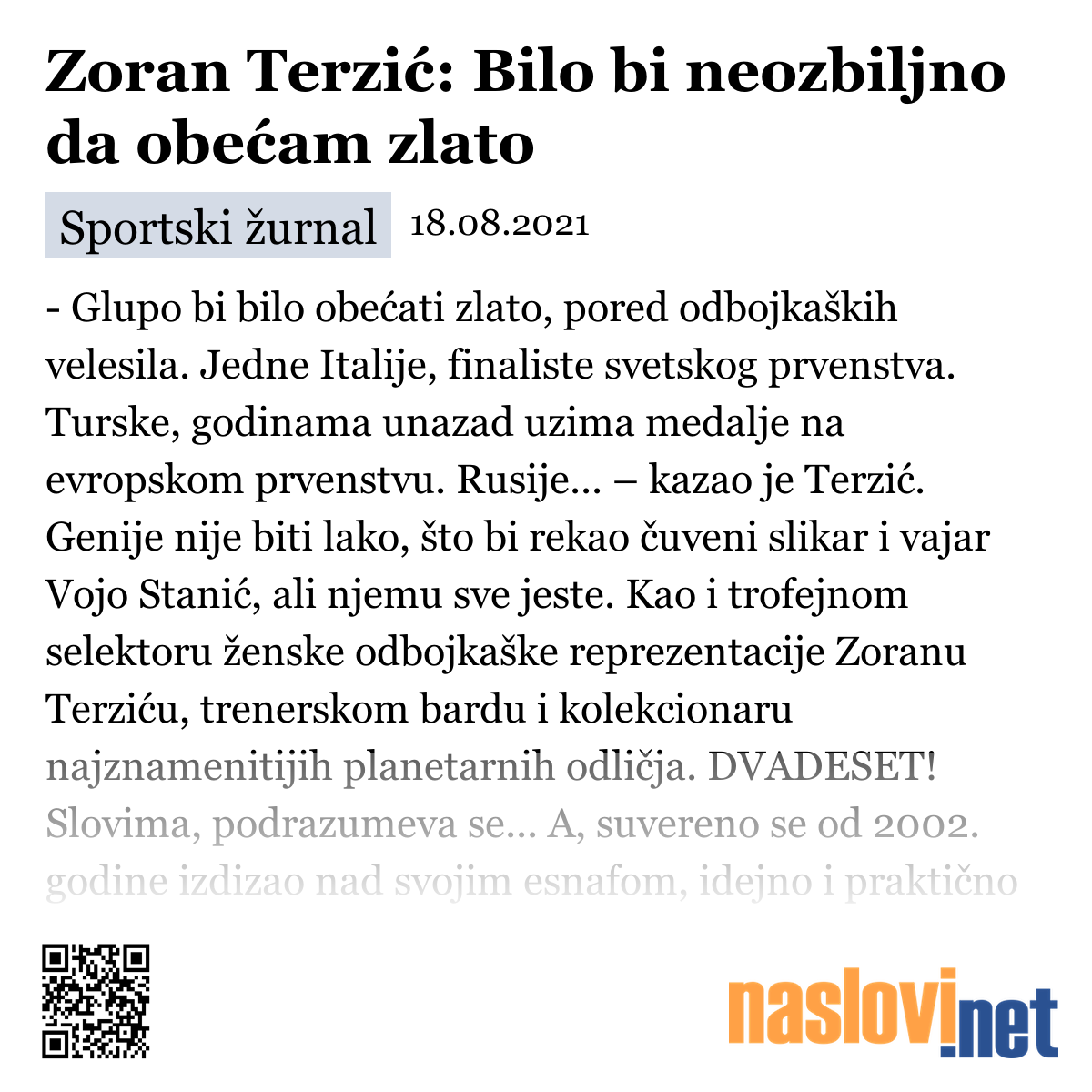 Zoran Terzić: Bilo bi neozbiljno da obećam zlato

Sportski žurnal 18.08.2021

- Glupo bi bilo obećati zlato, pored odbojkaških velesila. Jedne Italije, finaliste svetskog prvenstva. Turske, godinama unazad uzima medalje na evropskom prvenstvu. Rusije... – kazao je Terzić. Genije nije biti lako, što bi rekao čuveni slikar i vajar Vojo Stanić, ali njemu sve jeste. Kao i trofejnom selektoru ženske odbojkaške reprezentacije Zoranu Terziću, trenerskom bardu i kolekcionaru najznamenitijih planetarnih odličja. DVADESET! Slovima, podrazumeva se... A, suvereno se od 2002. godine izdizao nad svojim esnafom, idejno i praktično

naslovi.net